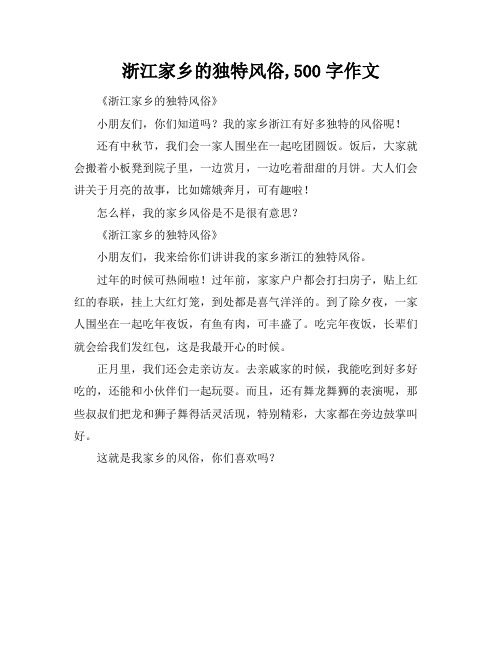 浙江家乡的独特风俗,500 字作文

《浙江家乡的独特风俗》

小朋友们，你们知道吗？我的家乡浙江有好多独特的风俗呢！

还有中秋节，我们会一家人围坐在一起吃团圆饭。饭后，大家就会搬着小板凳到院子里，一边赏月，一边吃着甜甜的月饼。大人们会讲关于月亮的故事，比如嫦娥奔月，可有趣啦！

怎么样，我的家乡风俗是不是很有意思？

《浙江家乡的独特风俗》

小朋友们，我来给你们讲讲我的家乡浙江的独特风俗。

过年的时候可热闹啦！过年前，家家户户都会打扫房子，贴上红红的春联，挂上大红灯笼，到处都是喜气洋洋的。到了除夕夜，一家人围坐在一起吃年夜饭，有鱼有肉，可丰盛了。吃完年夜饭，长辈们就会给我们发红包，这是我最开心的时候。

正月里，我们还会走亲访友。去亲戚家的时候，我能吃到好多好吃的，还能和小伙伴们一起玩耍。而且，还有舞龙舞狮的表演呢，那些叔叔们把龙和狮子舞得活灵活现，特别精彩，大家都在旁边鼓掌叫好。

这就是我家乡的风俗，你们喜欢吗？